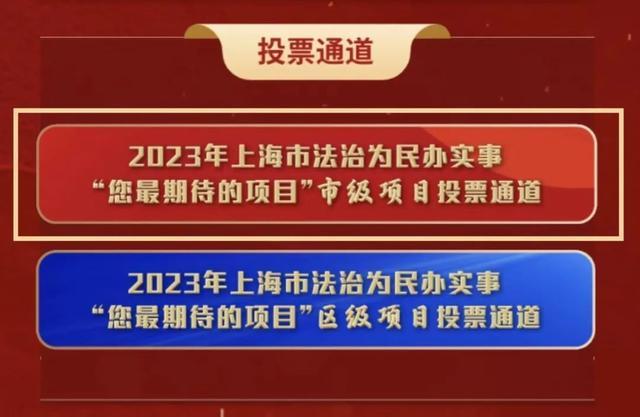 投票通道

2023年上海市法治为民办实事
“您最期待的项目”市级项目投票通道

2023年上海市法治为民办实事
“您最期待的项目”区级项目投票通道